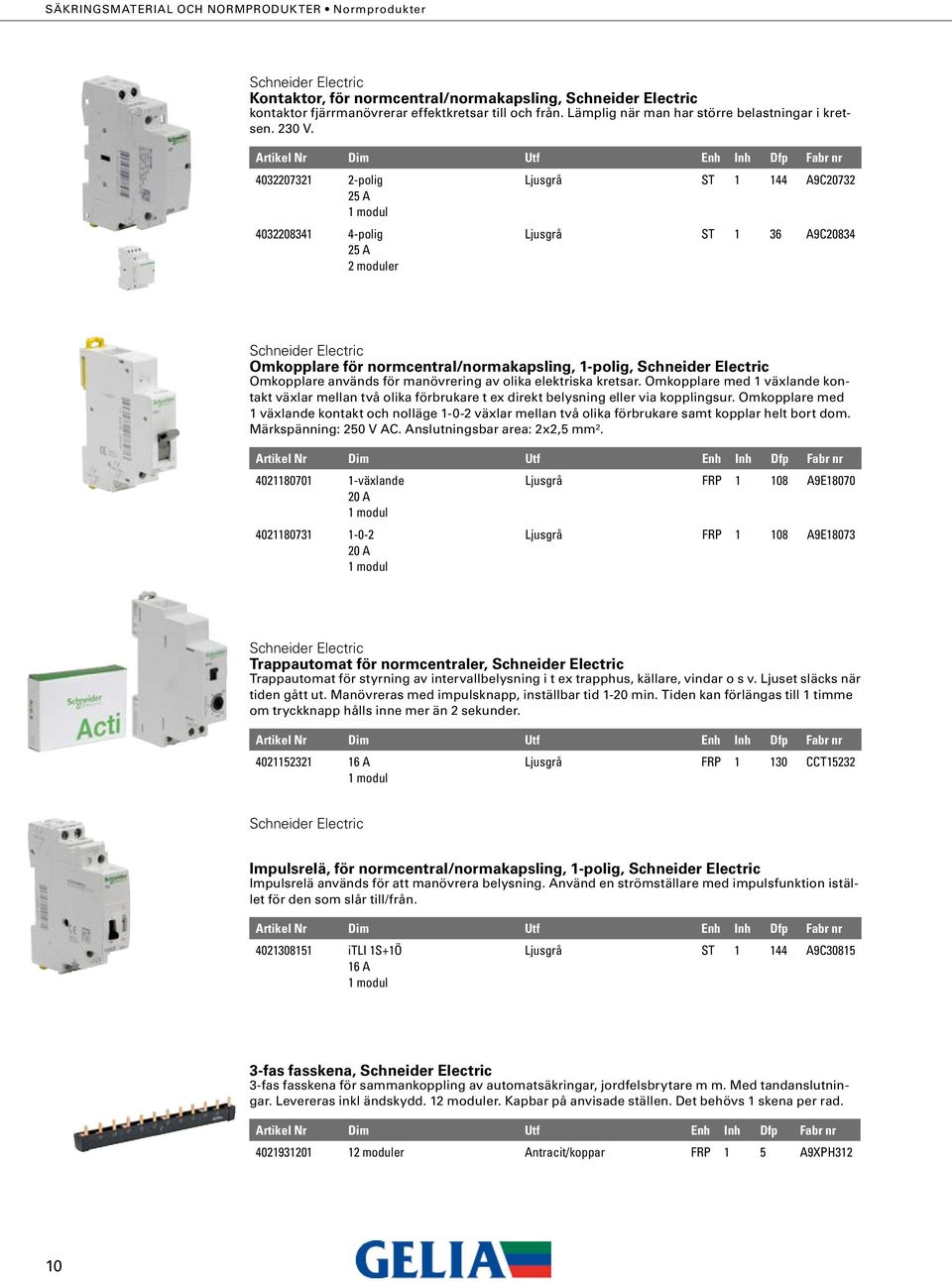 SÄKRINGSMATERIAL OCH NORMPRODUKTER • Normprodukter

Schneider Electric
**Kontaktor, för normcentral/normakapsling, Schneider Electric**
kontaktor fjärrmanövrerar effektkretsar till och från. Lämplig när man har större belastningar i kretsen. 230 V.

| Artikel Nr | Dim | Utf | Enh | Inh | Dfp | Fabr nr |
|---|---|---|---|---|---|---|
| 4032207321 | 2-polig 25 A 1 modul | Ljusgrå | ST | 1 | 144 | A9C20732 |
| 4032208341 | 4-polig 25 A 2 moduler | Ljusgrå | ST | 1 | 36 | A9C20834 |

Schneider Electric
**Omkopplare för normcentral/normakapsling, 1-polig, Schneider Electric**
Omkopplare används för manövrering av olika elektriska kretsar. Omkopplare med 1 växlande kontakt växlar mellan två olika förbrukare t ex direkt belysning eller via kopplingsur. Omkopplare med 1 växlande kontakt och nolläge 1-0-2 växlar mellan två olika förbrukare samt kopplar helt bort dom. Märkspänning: 250 V AC. Anslutningsbar area: 2x2,5 mm².

| Artikel Nr | Dim | Utf | Enh | Inh | Dfp | Fabr nr |
|---|---|---|---|---|---|---|
| 4021180701 | 1-växlande 20 A 1 modul | Ljusgrå | FRP | 1 | 108 | A9E18070 |
| 4021180731 | 1-0-2 20 A 1 modul | Ljusgrå | FRP | 1 | 108 | A9E18073 |

Schneider Acti

Schneider Electric
**Trappautomat för normcentraler, Schneider Electric**
Trappautomat för styrning av intervallbelysning i t ex trapphus, källare, vindar o s v. Ljuset släcks när tiden gått ut. Manövreras med impulsknapp, inställbar tid 1-20 min. Tiden kan förlängas till 1 timme om tryckknapp hålls inne mer än 2 sekunder.

| Artikel Nr | Dim | Utf | Enh | Inh | Dfp | Fabr nr |
|---|---|---|---|---|---|---|
| 4021152321 | 16 A 1 modul | Ljusgrå | FRP | 1 | 130 | CCT15232 |

Schneider Electric

**Impulsrelä, för normcentral/normakapsling, 1-polig, Schneider Electric**
Impulsrelä används för att manövrera belysning. Använd en strömställare med impulsfunktion istället för den som slår till/från.

| Artikel Nr | Dim | Utf | Enh | Inh | Dfp | Fabr nr |
|---|---|---|---|---|---|---|
| 4021308151 | iTLI 1S+1Ö 16 A 1 modul | Ljusgrå | ST | 1 | 144 | A9C30815 |

**3-fas fasskena, Schneider Electric**
3-fas fasskena för sammankoppling av automatsäkringar, jordfelsbrytare m m. Med tandanslutningar. Levereras inkl ändskydd. 12 moduler. Kapbar på anvisade ställen. Det behövs 1 skena per rad.

| Artikel Nr | Dim | Utf | Enh | Inh | Dfp | Fabr nr |
|---|---|---|---|---|---|---|
| 4021931201 | 12 moduler | Antracit/koppar | FRP | 1 | 5 | A9XPH312 |

10

GELIA